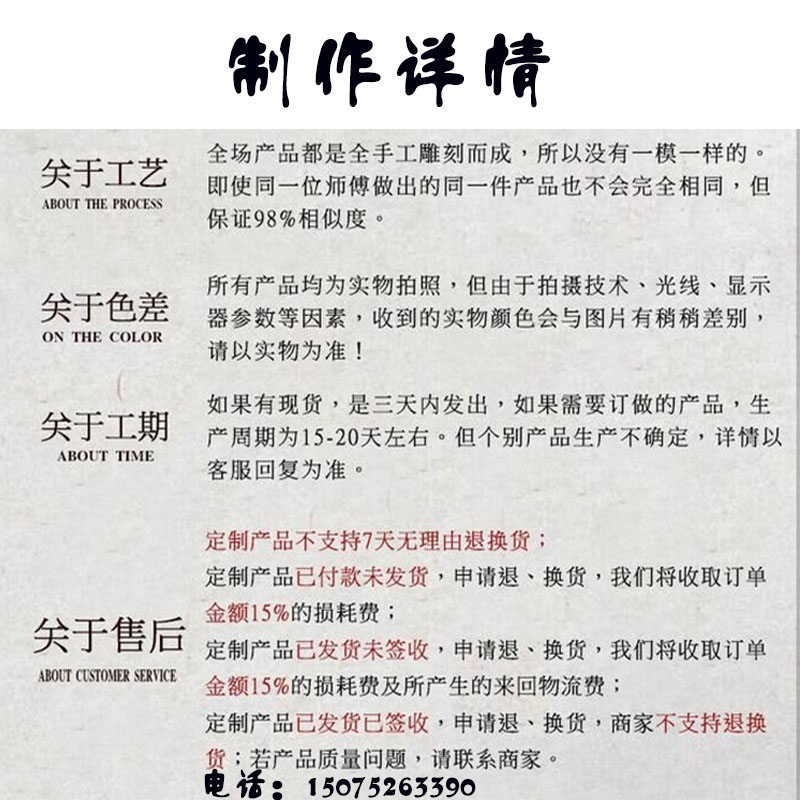 制作详情

关于工艺
ABOUT THE PROCESS

全场产品都是全手工雕刻而成，所以没有一模一样的。即使同一位师傅做出的同一件产品也不会完全相同，但保证98%相似度。

关于色差
ON THE COLOR

所有产品均为实物拍照，但由于拍摄技术、光线、显示器参数等因素，收到的实物颜色会与图片有稍稍差别，请以实物为准！

关于工期
ABOUT TIME

如果有现货，是三天内发出，如果需要订做的产品，生产周期为15-20天左右。但个别产品生产不确定，详情以客服回复为准。

关于售后
ABOUT CUSTOMER SERVICE

定制产品不支持7天无理由退换货；
定制产品已付款未发货，申请退、换货，我们将收取订单金额15%的损耗费；
定制产品已发货未签收，申请退、换货，我们将收取订单金额15%的损耗费及所产生的来回物流费；
定制产品已发货已签收，申请退、换货，商家不支持退换货；若产品质量问题，请联系商家。

电话：15075263390